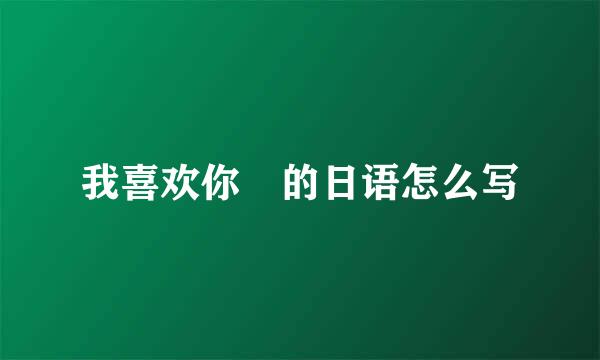 我喜欢你 的日语怎么写